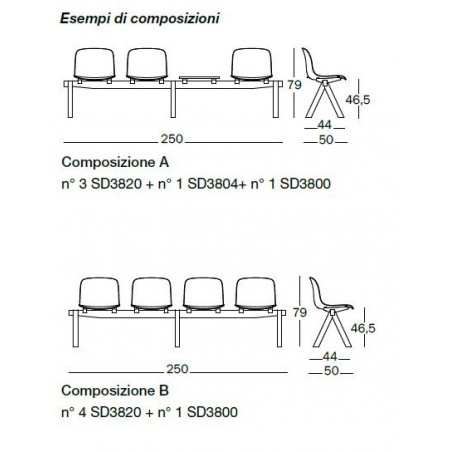 Esempi di composizioni

79
46,5
44
250
50

Composizione A
n° 3 SD3820 + n° 1 SD3804+ n° 1 SD3800

79
46,5
44
250
50

Composizione B
n° 4 SD3820 + n° 1 SD3800